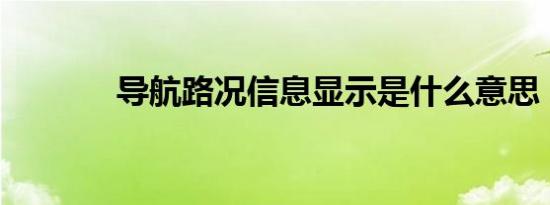 导航路况信息显示是什么意思